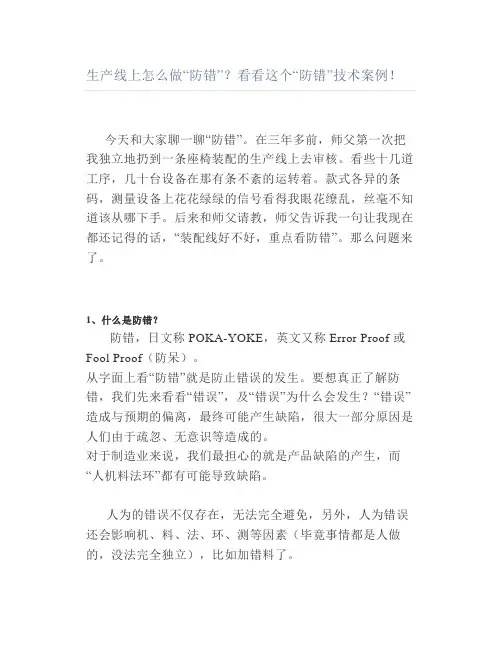 生产线上怎么做“防错”？看看这个“防错”技术案例！

今天和大家聊一聊“防错”。在三年多前，师父第一次把我独立地扔到一条座椅装配的生产线上去审核。看些十几道工序，几十台设备在那有条不紊的运转着。款式各异的条码，测量设备上花花绿绿的信号看得我眼花缭乱，丝毫不知道该从哪下手。后来和师父请教，师父告诉我一句让我现在都还记得的话，“装配线好不好，重点看防错”。那么问题来了。

1、什么是防错？

防错，日文称 POKA-YOKE，英文又称 Error Proof 或 Fool Proof（防呆）。

从字面上看“防错”就是防止错误的发生。要想真正了解防错，我们先来看看“错误”，及“错误”为什么会发生？“错误”造成与预期的偏离，最终可能产生缺陷，很大一部分原因是人们由于疏忽、无意识等造成的。

对于制造业来说，我们最担心的就是产品缺陷的产生，而“人机料法环”都有可能导致缺陷。

人为的错误不仅存在，无法完全避免，另外，人为错误还会影响机、料、法、环、测等因素（毕竟事情都是人做的，没法完全独立），比如加错料了。